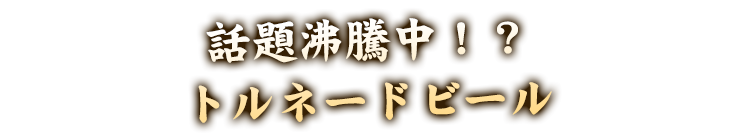 話題沸騰中！？
トルネードビール